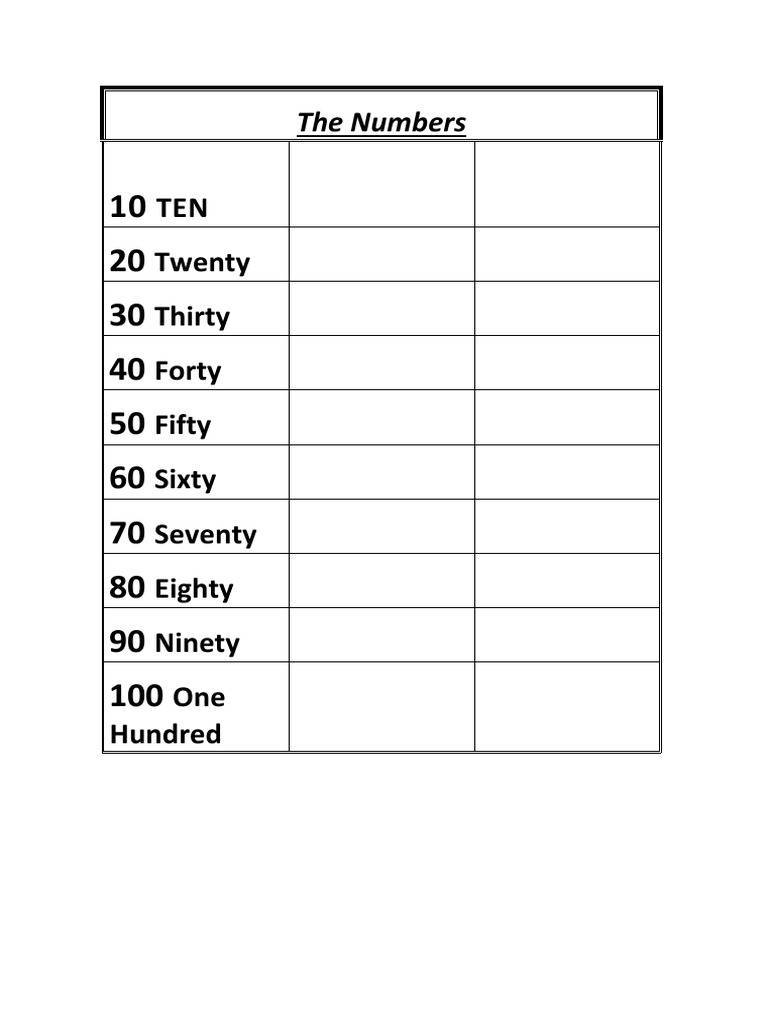 | The Numbers | | |
|---|---|---|
| 10 TEN | | |
| 20 Twenty | | |
| 30 Thirty | | |
| 40 Forty | | |
| 50 Fifty | | |
| 60 Sixty | | |
| 70 Seventy | | |
| 80 Eighty | | |
| 90 Ninety | | |
| 100 One Hundred | | |